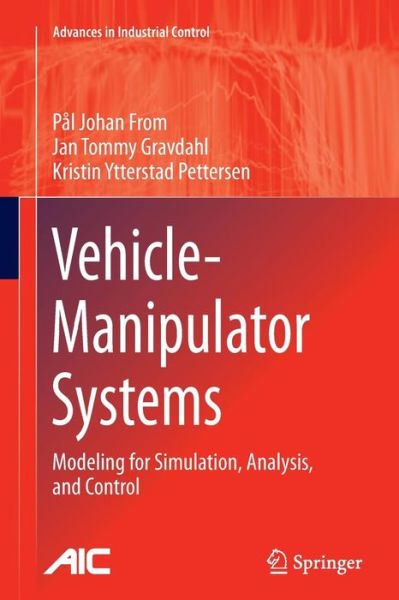 Advances in Industrial Control

Pål Johan From
Jan Tommy Gravdahl
Kristin Ytterstad Pettersen

Vehicle-Manipulator Systems

Modeling for Simulation, Analysis, and Control

AIC

Springer